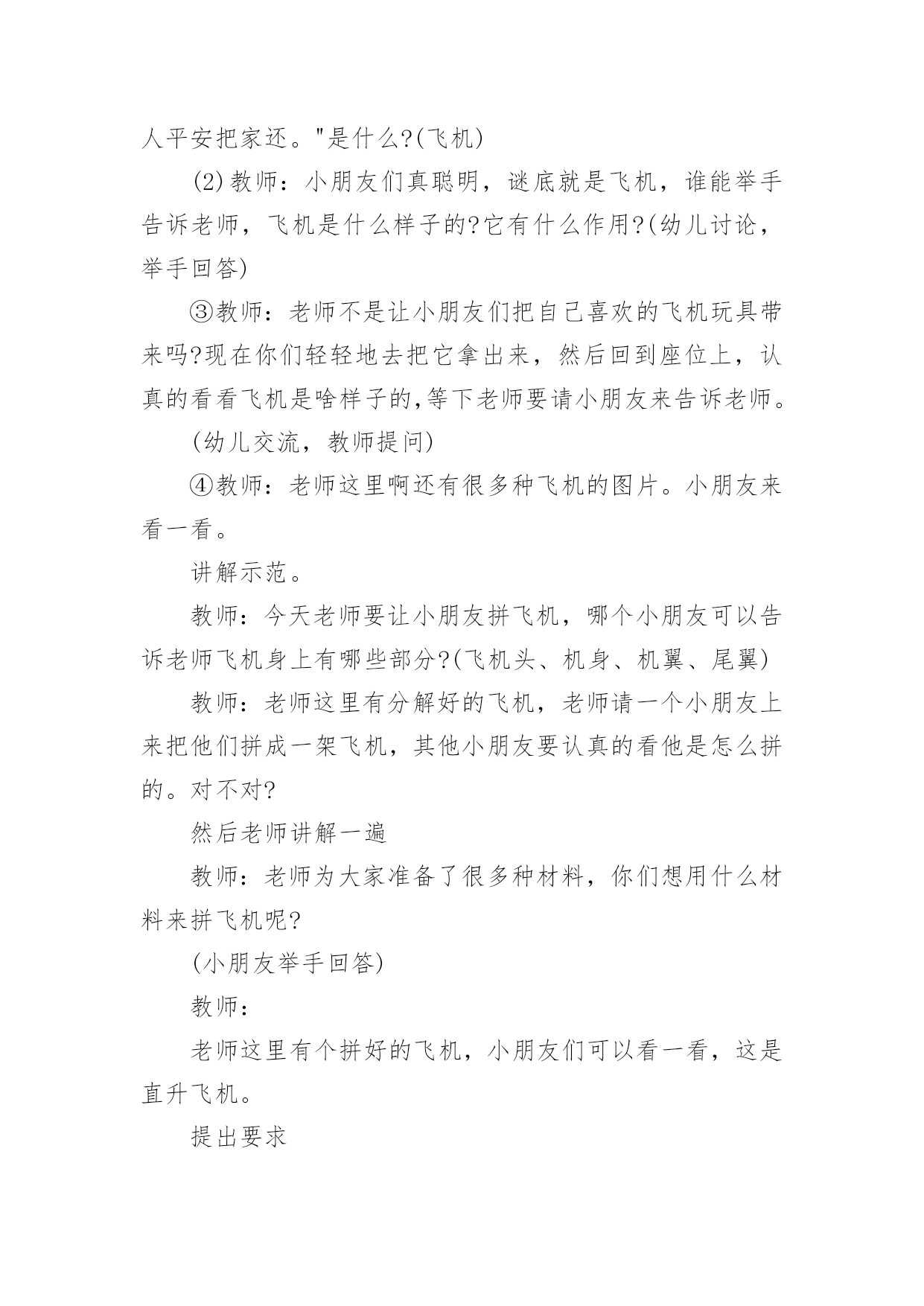 人平安把家还。"是什么?(飞机)

(2)教师：小朋友们真聪明，谜底就是飞机，谁能举手告诉老师，飞机是什么样子的?它有什么作用?(幼儿讨论，举手回答)

③教师：老师不是让小朋友们把自己喜欢的飞机玩具带来吗?现在你们轻轻地去把它拿出来，然后回到座位上，认真的看看飞机是啥样子的,等下老师要请小朋友来告诉老师。

(幼儿交流，教师提问)

④教师：老师这里啊还有很多种飞机的图片。小朋友来看一看。

讲解示范。

教师：今天老师要让小朋友拼飞机，哪个小朋友可以告诉老师飞机身上有哪些部分?(飞机头、机身、机翼、尾翼)

教师：老师这里有分解好的飞机，老师请一个小朋友上来把他们拼成一架飞机，其他小朋友要认真的看他是怎么拼的。对不对?

然后老师讲解一遍

教师：老师为大家准备了很多种材料，你们想用什么材料来拼飞机呢?

(小朋友举手回答)

教师：

老师这里有个拼好的飞机，小朋友们可以看一看，这是直升飞机。

提出要求